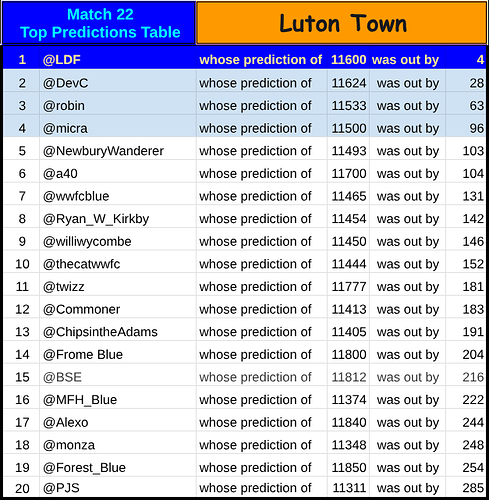 Match 22
Top Predictions Table

Luton Town

| 1 | @LDF | whose prediction of | 11600 | was out by | 4 |
|---|---|---|---|---|---|
| 2 | @DevC | whose prediction of | 11624 | was out by | 28 |
| 3 | @robin | whose prediction of | 11533 | was out by | 63 |
| 4 | @micra | whose prediction of | 11500 | was out by | 96 |
| 5 | @NewburyWanderer | whose prediction of | 11493 | was out by | 103 |
| 6 | @a40 | whose prediction of | 11700 | was out by | 104 |
| 7 | @wwfcblue | whose prediction of | 11465 | was out by | 131 |
| 8 | @Ryan_W_Kirkby | whose prediction of | 11454 | was out by | 142 |
| 9 | @williwycombe | whose prediction of | 11450 | was out by | 146 |
| 10 | @thecatwwfc | whose prediction of | 11444 | was out by | 152 |
| 11 | @twizz | whose prediction of | 11777 | was out by | 181 |
| 12 | @Commoner | whose prediction of | 11413 | was out by | 183 |
| 13 | @ChipsintheAdams | whose prediction of | 11405 | was out by | 191 |
| 14 | @Frome Blue | whose prediction of | 11800 | was out by | 204 |
| 15 | @BSE | whose prediction of | 11812 | was out by | 216 |
| 16 | @MFH_Blue | whose prediction of | 11374 | was out by | 222 |
| 17 | @Alexo | whose prediction of | 11840 | was out by | 244 |
| 18 | @monza | whose prediction of | 11348 | was out by | 248 |
| 19 | @Forest_Blue | whose prediction of | 11850 | was out by | 254 |
| 20 | @PJS | whose prediction of | 11311 | was out by | 285 |